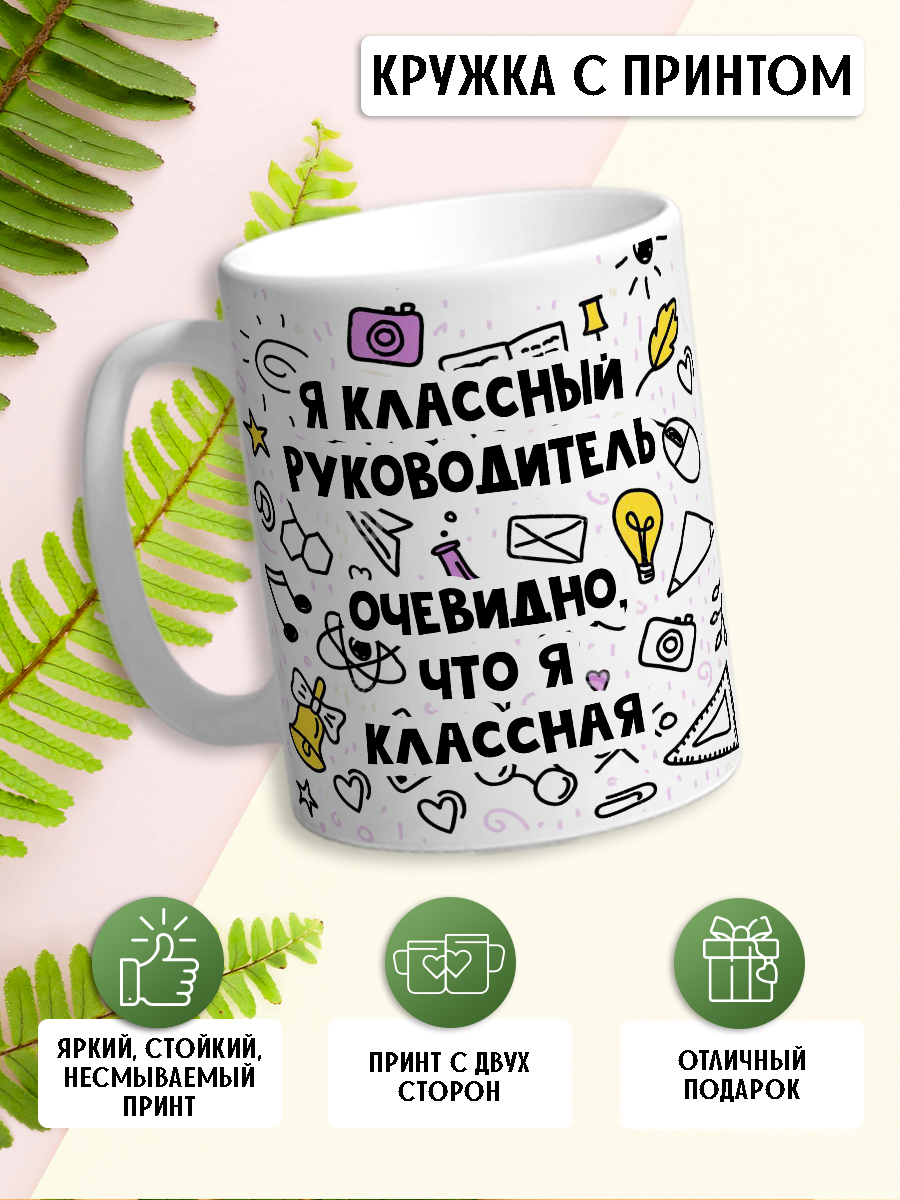 КРУЖКА С ПРИНТОМ

Я КЛАССНЫЙ РУКОВОДИТЕЛЬ

ОЧЕВИДНО, ЧТО Я КЛАССНАЯ

ЯРКИЙ, СТОЙКИЙ, НЕСМЫВАЕМЫЙ ПРИНТ

ПРИНТ С ДВУХ СТОРОН

ОТЛИЧНЫЙ ПОДАРОК